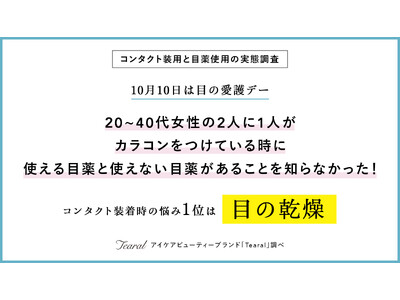 コンタクト装用と目薬使用の実態調査

10月10日は目の愛護デー

20~40代女性の2人に1人が
カラコンをつけている時に
使える目薬と使えない目薬があることを知らなかった!

コンタクト装着時の悩み1位は 目の乾燥

Tearal アイケアビューティーブランド「Tearal」調べ